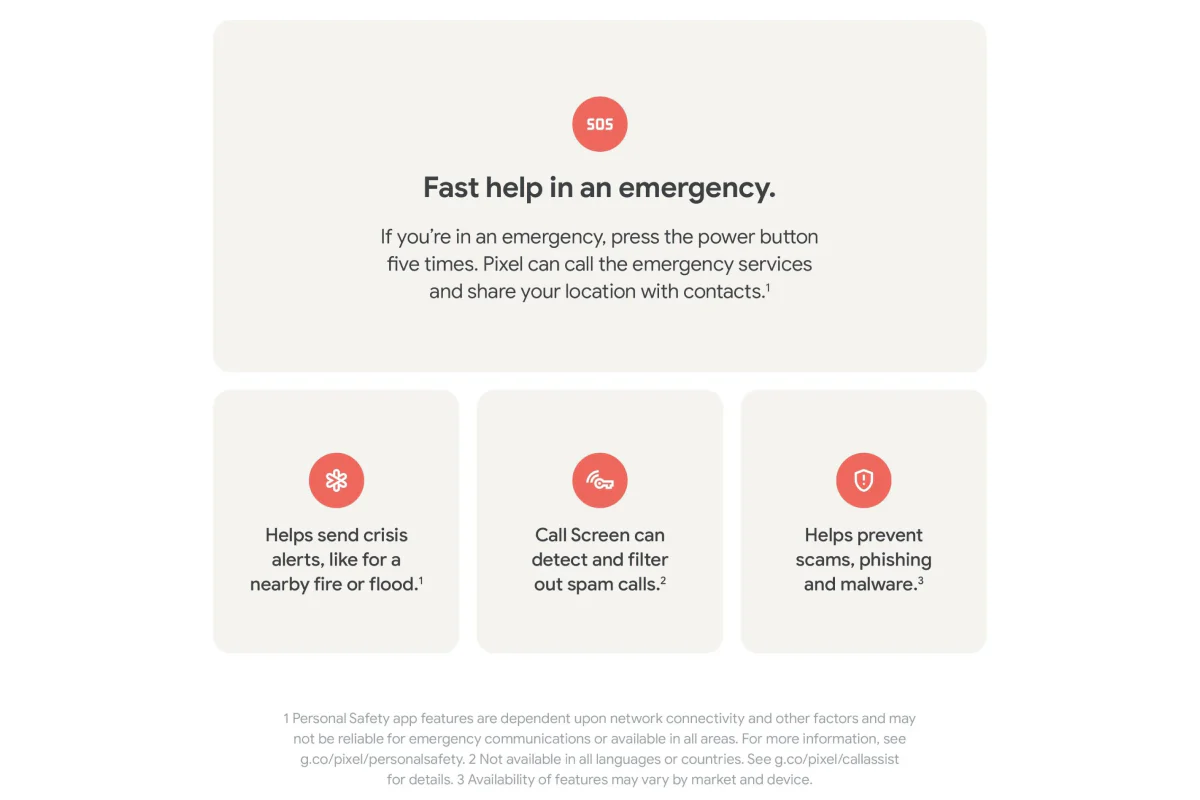 SOS

Fast help in an emergency.

If you're in an emergency, press the power button five times. Pixel can call the emergency services and share your location with contacts.$^{1}$

Helps send crisis alerts, like for a nearby fire or flood.$^{1}$

Call Screen can detect and filter out spam calls.$^{2}$

Helps prevent scams, phishing and malware.$^{3}$

1 Personal Safety app features are dependent upon network connectivity and other factors and may not be reliable for emergency communications or available in all areas. For more information, see g.co/pixel/personalsafety. 2 Not available in all languages or countries. See g.co/pixel/callassist for details. 3 Availability of features may vary by market and device.